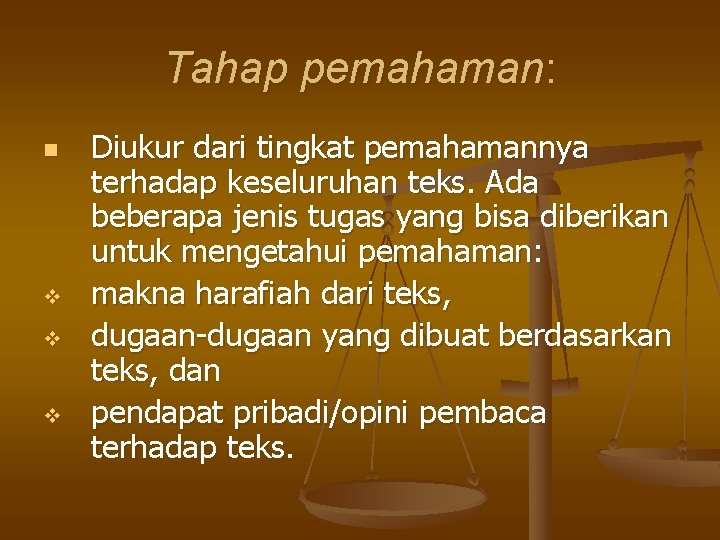 Tahap pemahaman:

Diukur dari tingkat pemahamannya terhadap keseluruhan teks. Ada beberapa jenis tugas yang bisa diberikan untuk mengetahui pemahaman:

makna harafiah dari teks,

dugaan-dugaan yang dibuat berdasarkan teks, dan

pendapat pribadi/opini pembaca terhadap teks.